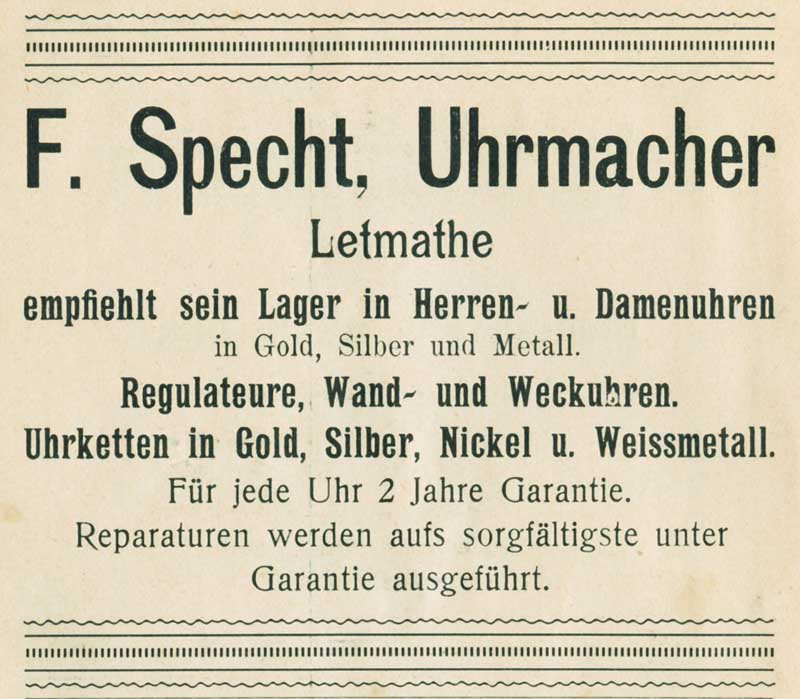 F. Specht, Uhrmacher

Letmathe

empfiehlt sein Lager in Herren- u. Damenuhren

in Gold, Silber und Metall.

Regulateure, Wand- und Weckuhren.

Uhrketten in Gold, Silber, Nickel u. Weissmetall.

Für jede Uhr 2 Jahre Garantie.

Reparaturen werden aufs sorgfältigste unter Garantie ausgeführt.